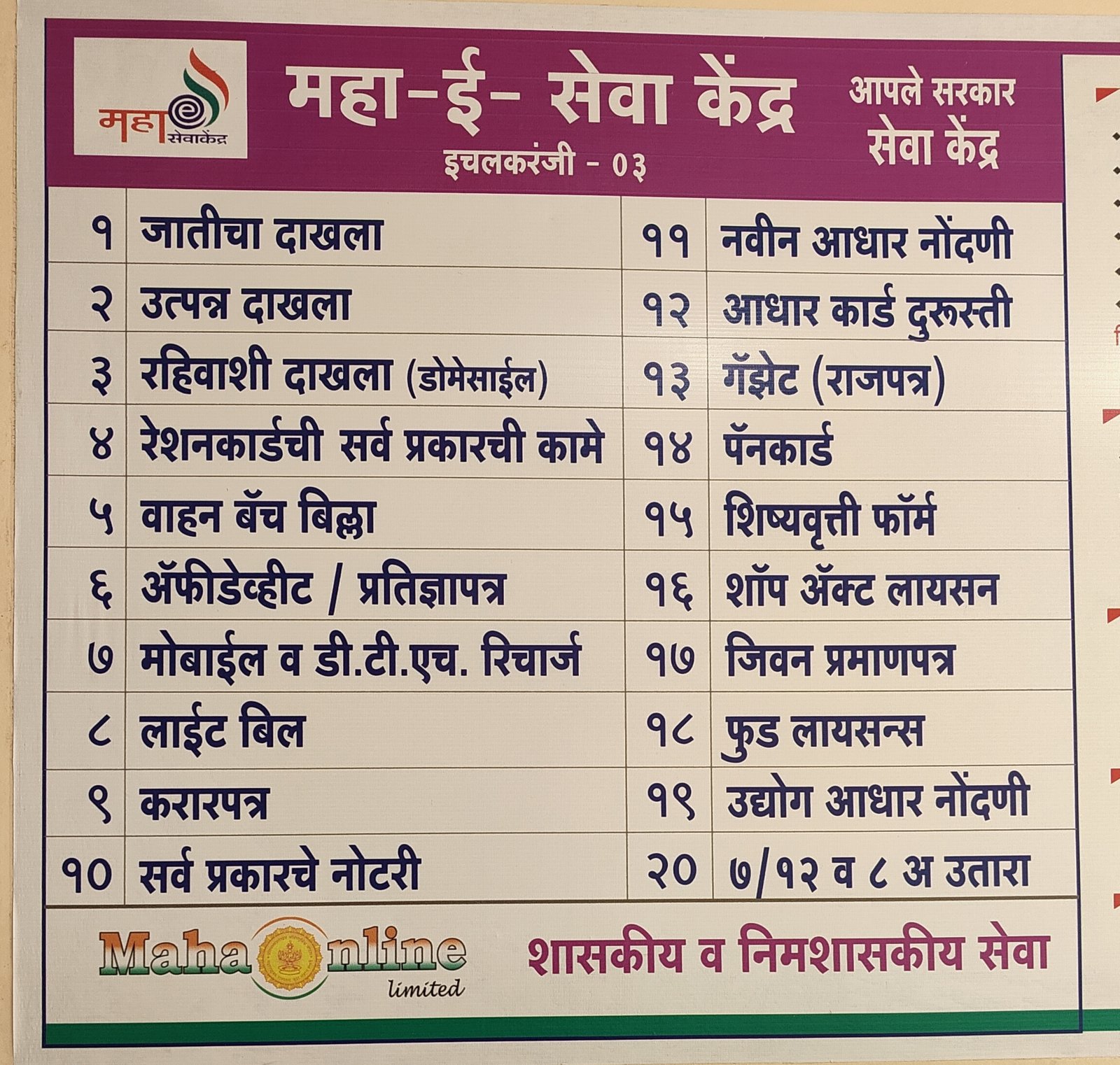 महा सेवाकेंद्र

महा-ई- सेवा केंद्र
इचलकरंजी - ०३

आपले सरकार
सेवा केंद्र

| १ | जातीचा दाखला | ११ | नवीन आधार नोंदणी |
|---|---|---|---|
| २ | उत्पन्न दाखला | १२ | आधार कार्ड दुरूस्ती |
| ३ | रहिवाशी दाखला (डोमेसाईल) | १३ | गॅझेट (राजपत्र) |
| ४ | रेशनकार्डची सर्व प्रकारची कामे | १४ | पॅनकार्ड |
| ५ | वाहन बॅच बिल्ला | १५ | शिष्यवृत्ती फॉर्म |
| ६ | ॲफीडेव्हीट / प्रतिज्ञापत्र | १६ | शॉप ॲक्ट लायसन |
| ७ | मोबाईल व डी.टी.एच. रिचार्ज | १७ | जिवन प्रमाणपत्र |
| ८ | लाईट बिल | १८ | फुड लायसन्स |
| ९ | करारपत्र | १९ | उद्योग आधार नोंदणी |
| १० | सर्व प्रकारचे नोटरी | २० | ७/१२ व ८ अ उतारा |

Maha Online limited

शासकीय व निमशासकीय सेवा